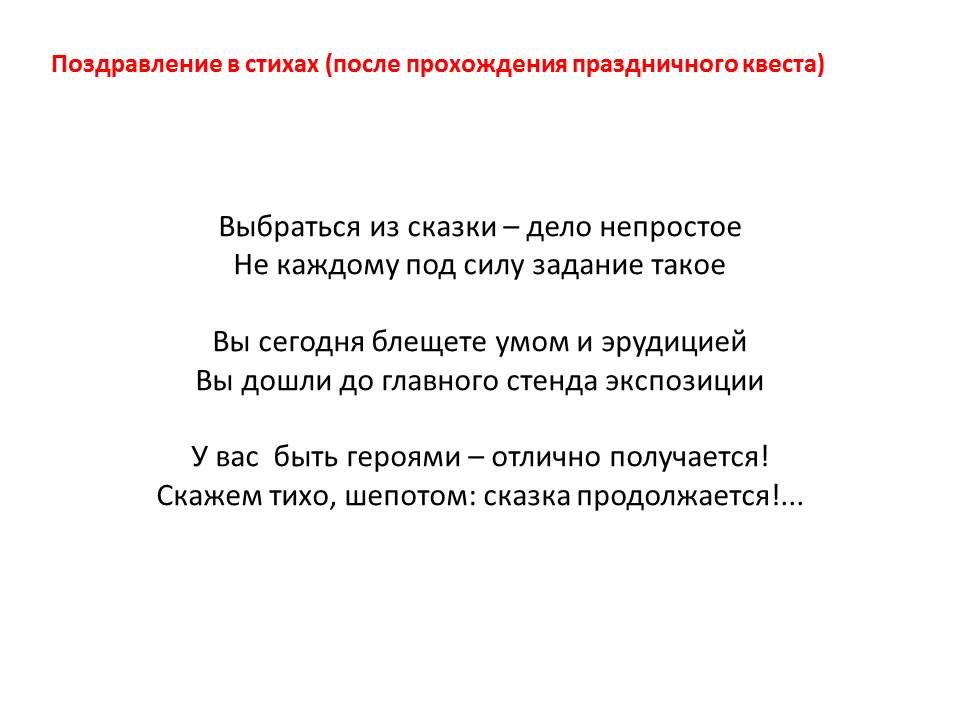 Поздравление в стихах (после прохождения праздничного квеста)

Выбраться из сказки – дело непростое
Не каждому под силу задание такое

Вы сегодня блещете умом и эрудицией
Вы дошли до главного стенда экспозиции

У вас быть героями – отлично получается!
Скажем тихо, шепотом: сказка продолжается!...